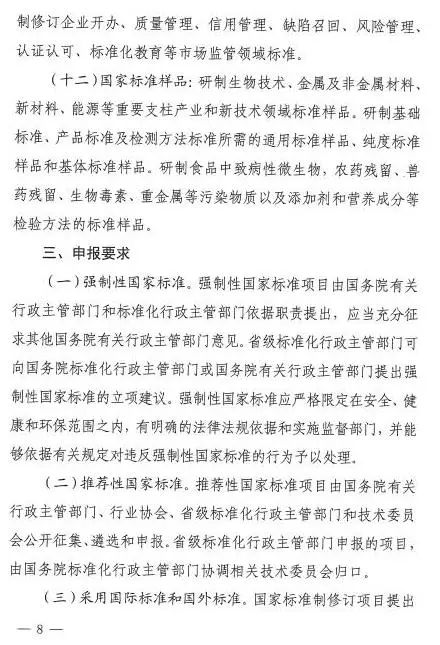 制修订企业开办、质量管理、信用管理、缺陷召回、风险管理、认证认可、标准化教育等市场监管领域标准。

（十二）国家标准样品：研制生物技术、金属及非金属材料、新材料、能源等重要支柱产业和新技术领域标准样品。研制基础标准、产品标准及检测方法标准所需的通用标准样品、纯度标准样品和基体标准样品。研制食品中致病性微生物，农药残留、兽药残留、生物毒素、重金属等污染物质以及添加剂和营养成分等检验方法的标准样品。

三、申报要求

（一）强制性国家标准。强制性国家标准项目由国务院有关行政主管部门和标准化行政主管部门依据职责提出，应当充分征求其他国务院有关行政主管部门意见。省级标准化行政主管部门可向国务院标准化行政主管部门或国务院有关行政主管部门提出强制性国家标准的立项建议。强制性国家标准应严格限定在安全、健康和环保范围之内，有明确的法律法规依据和实施监督部门，并能够依据有关规定对违反强制性国家标准的行为予以处理。

（二）推荐性国家标准。推荐性国家标准项目由国务院有关行政主管部门、行业协会、省级标准化行政主管部门和技术委员会公开征集、遴选和申报。省级标准化行政主管部门申报的项目，由国务院标准化行政主管部门协调相关技术委员会归口。

（三）采用国际标准和国外标准。国家标准制修订项目提出

— 8 —